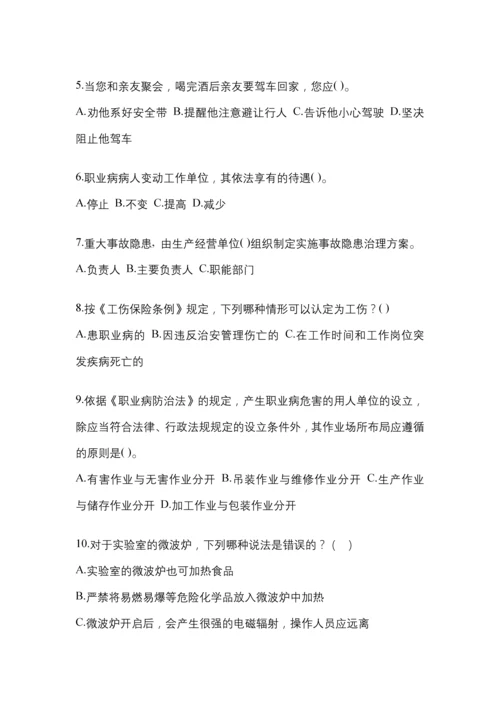 5.当您和亲友聚会，喝完酒后亲友要驾车回家，您应( )。

A.劝他系好安全带 B.提醒他注意避让行人 C.告诉他小心驾驶 D.坚决阻止他驾车

6.职业病病人变动工作单位，其依法享有的待遇( )。

A.停止 B.不变 C.提高 D.减少

7.重大事故隐患，由生产经营单位( )组织制定实施事故隐患治理方案。

A.负责人 B.主要负责人 C.职能部门

8.按《工伤保险条例》规定，下列哪种情形可以认定为工伤？( )

A.患职业病的 B.因违反治安管理伤亡的 C.在工作时间和工作岗位突发疾病死亡的

9.依据《职业病防治法》的规定，产生职业病危害的用人单位的设立，除应当符合法律、行政法规规定的设立条件外，其作业场所布局应遵循的原则是( )。

A.有害作业与无害作业分开 B.吊装作业与维修作业分开 C.生产作业与储存作业分开 D.加工作业与包装作业分开

10.对于实验室的微波炉，下列哪种说法是错误的？( )

A.实验室的微波炉也可加热食品

B.严禁将易燃易爆等危险化学品放入微波炉中加热

C.微波炉开启后，会产生很强的电磁辐射，操作人员应远离